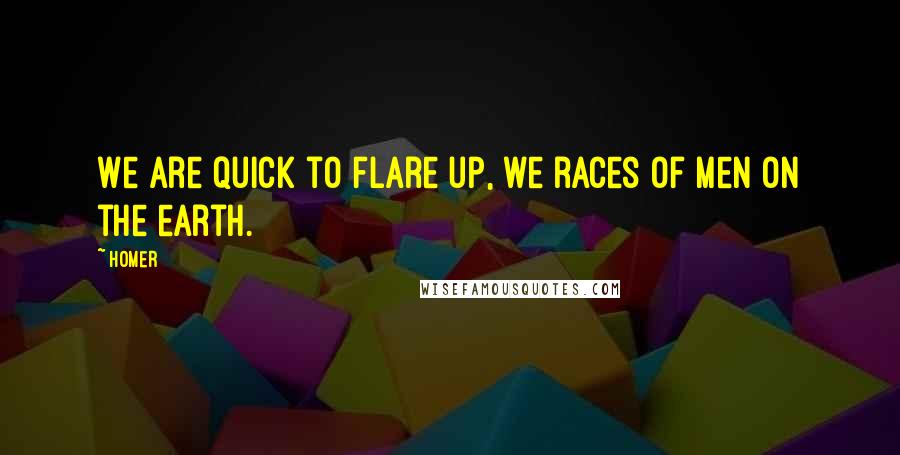 WE ARE QUICK TO FLARE UP, WE RACES OF MEN ON THE EARTH.

~ HOMER

WISEFAMOUSQUOTES.COM